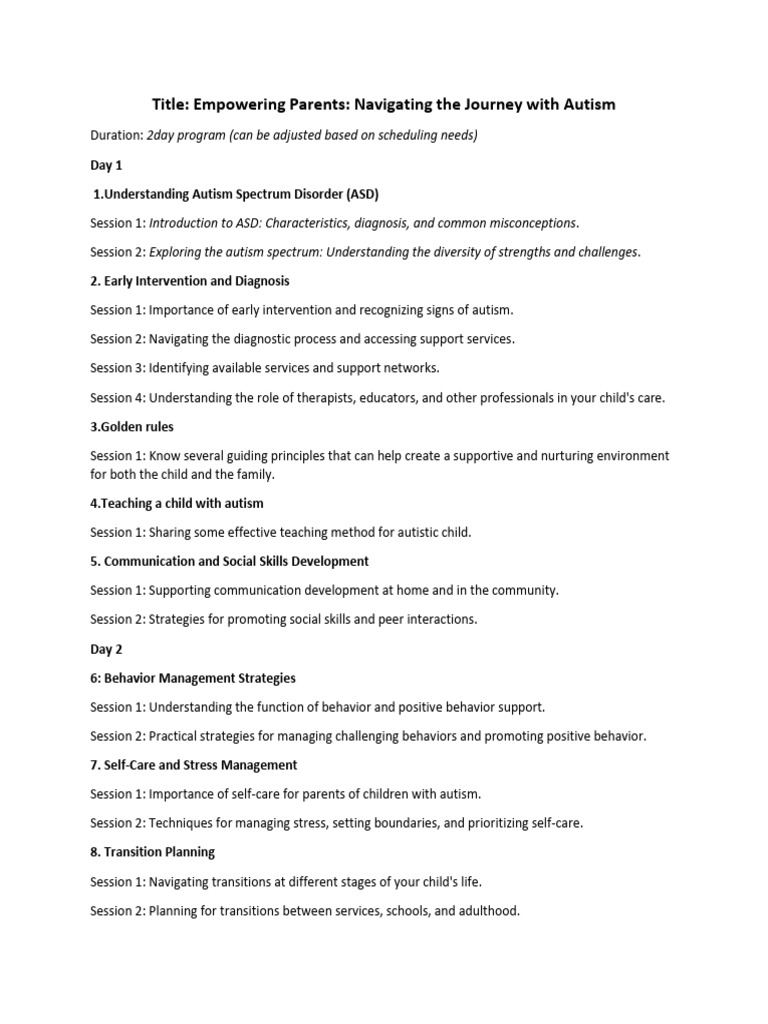 Title: Empowering Parents: Navigating the Journey with Autism

Duration: 2day program (can be adjusted based on scheduling needs)

Day 1

1.Understanding Autism Spectrum Disorder (ASD)

Session 1: Introduction to ASD: Characteristics, diagnosis, and common misconceptions.

Session 2: Exploring the autism spectrum: Understanding the diversity of strengths and challenges.

2. Early Intervention and Diagnosis

Session 1: Importance of early intervention and recognizing signs of autism.

Session 2: Navigating the diagnostic process and accessing support services.

Session 3: Identifying available services and support networks.

Session 4: Understanding the role of therapists, educators, and other professionals in your child's care.

3.Golden rules

Session 1: Know several guiding principles that can help create a supportive and nurturing environment for both the child and the family.

4.Teaching a child with autism

Session 1: Sharing some effective teaching method for autistic child.

5. Communication and Social Skills Development

Session 1: Supporting communication development at home and in the community.

Session 2: Strategies for promoting social skills and peer interactions.

Day 2

6: Behavior Management Strategies

Session 1: Understanding the function of behavior and positive behavior support.

Session 2: Practical strategies for managing challenging behaviors and promoting positive behavior.

7. Self-Care and Stress Management

Session 1: Importance of self-care for parents of children with autism.

Session 2: Techniques for managing stress, setting boundaries, and prioritizing self-care.

8. Transition Planning

Session 1: Navigating transitions at different stages of your child's life.

Session 2: Planning for transitions between services, schools, and adulthood.